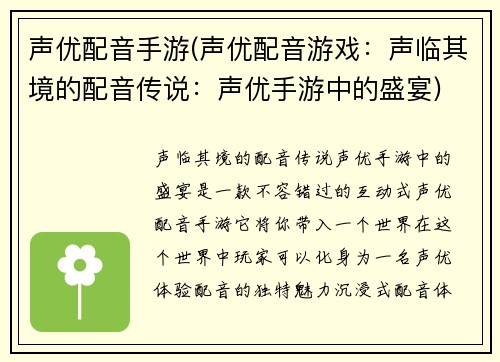 声优配音手游(声优配音游戏：声临其境的配音传说：声优手游中的盛宴)

声临其境的配音传说声优手游中的盛宴是一款不容错过的互动式声优配音手游它将你带入一个世界在这个世界中玩家可以化身为一名声优体验配音的独特魅力沉浸式配音体